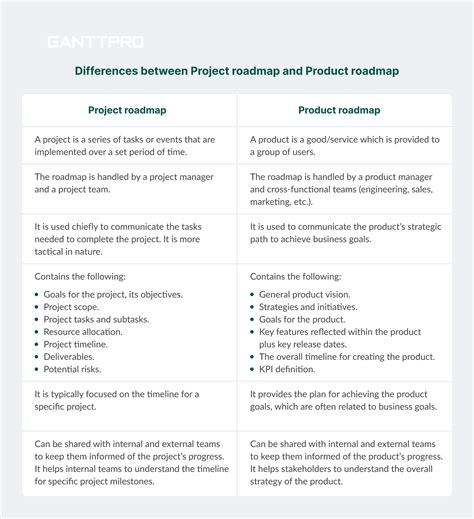 GANTTPRO

Differences between Project roadmap and Product roadmap

| Project roadmap | Product roadmap |
|---|---|
| A project is a series of tasks or events that are implemented over a set period of time. | A product is a good/service which is provided to a group of users. |
| The roadmap is handled by a project manager and a project team. | The roadmap is handled by a product manager and cross-functional teams (engineering, sales, marketing, etc.). |
| It is used chiefly to communicate the tasks needed to complete the project. It is more tactical in nature. | It is used to communicate the product's strategic path to achieve business goals. |
| Contains the following: • Goals for the project, its objectives. • Project scope. • Project tasks and subtasks. • Resource allocation. • Project timeline. • Deliverables. • Potential risks. | Contains the following: • General product vision. • Strategies and initiatives. • Goals for the product. • Key features reflected within the product plus key release dates. • The overall timeline for creating the product. • KPI definition. |
| It is typically focused on the timeline for a specific project. | It provides the plan for achieving the product goals, which are often related to business goals. |
| Can be shared with internal and external teams to keep them informed of the project's progress. It helps internal teams to understand the timeline for specific project milestones. | Can be shared with internal and external teams to keep them informed of the product's progress. It helps stakeholders to understand the overall strategy of the product. |